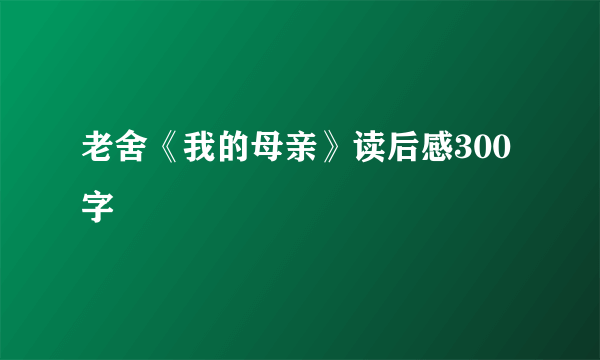 老舍《我的母亲》读后感300字